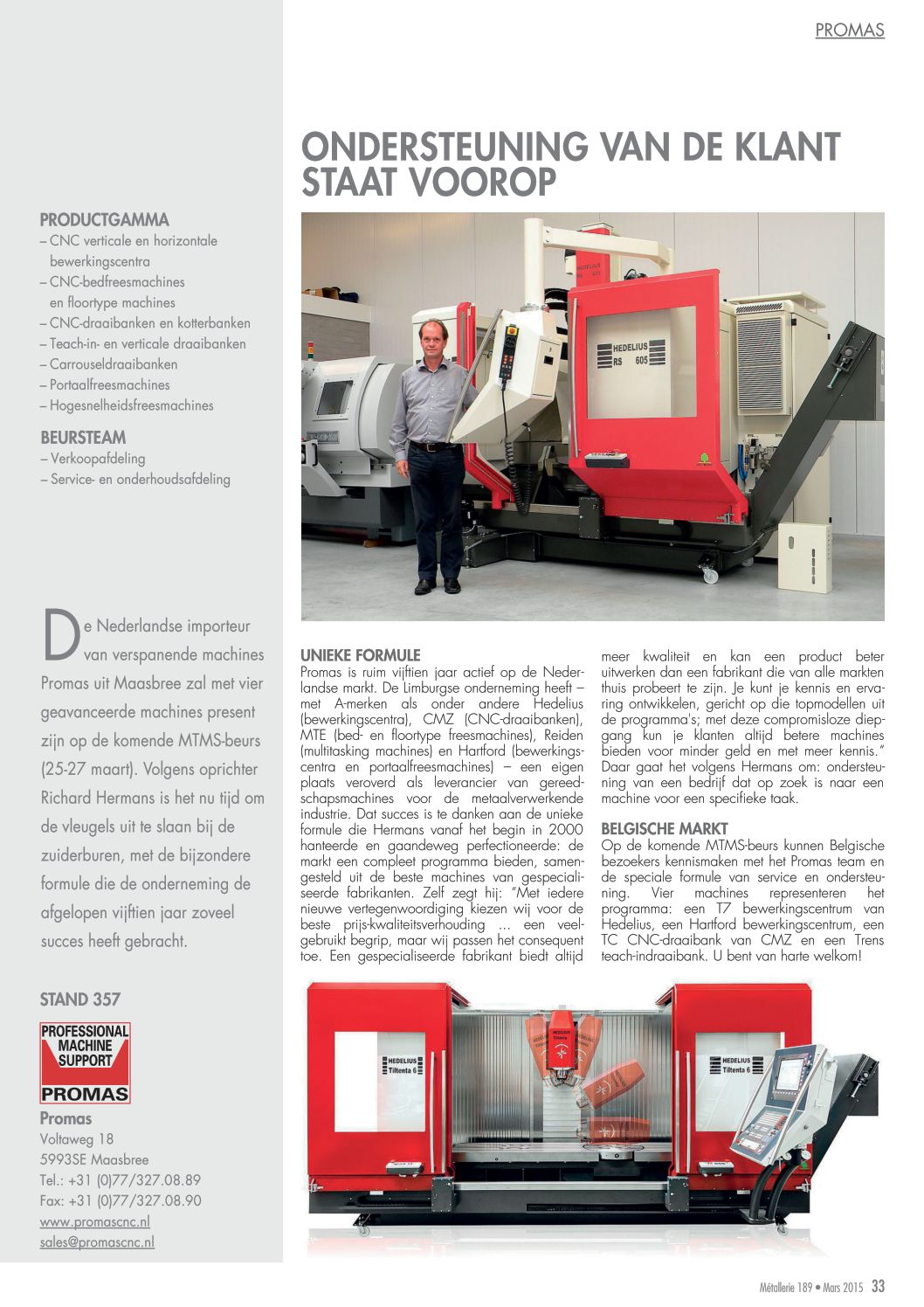 PROMAS

ONDERSTEUNING VAN DE KLANT STAAT VOOROP

PRODUCTGAMMA
– CNC verticale en horizontale bewerkingscentra
– CNC-bedfreesmachines en floortype machines
– CNC-draaibanken en kotterbanken
– Teach-in- en verticale draaibanken
– Carrouseldraaibanken
– Portaalfreesmachines
– Hogesnelheidsfreesmachines

BEURSTEAM
– Verkoopafdeling
– Service- en onderhoudsafdeling

De Nederlandse importeur van verspanende machines Promas uit Maasbree zal met vier geavanceerde machines present zijn op de komende MTMS-beurs (25-27 maart). Volgens oprichter Richard Hermans is het nu tijd om de vleugels uit te slaan bij de zuiderburen, met de bijzondere formule die de onderneming de afgelopen vijftien jaar zoveel succes heeft gebracht.

STAND 357

PROFESSIONAL MACHINE SUPPORT
PROMAS

Promas
Voltaweg 18
5993SE Maasbree
Tel.: +31 (0)77/327.08.89
Fax: +31 (0)77/327.08.90
www.promascnc.nl
sales@promascnc.nl

HEDELIUS RS 605

UNIEKE FORMULE
Promas is ruim vijftien jaar actief op de Nederlandse markt. De Limburgse onderneming heeft – met A-merken als onder andere Hedelius (bewerkingscentra), CMZ (CNC-draaibanken), MTE (bed- en floortype freesmachines), Reiden (multitasking machines) en Hartford (bewerkingscentra en portaalfreesmachines) – een eigen plaats veroverd als leverancier van gereedschapsmachines voor de metaalverwerkende industrie. Dat succes is te danken aan de unieke formule die Hermans vanaf het begin in 2000 hanteerde en gaandeweg perfectioneerde: de markt een compleet programma bieden, samengesteld uit de beste machines van gespecialiseerde fabrikanten. Zelf zegt hij: "Met iedere nieuwe vertegenwoordiging kiezen wij voor de beste prijs-kwaliteitsverhouding ... een veelgebruikt begrip, maar wij passen het consequent toe. Een gespecialiseerde fabrikant biedt altijd meer kwaliteit en kan een product beter uitwerken dan een fabrikant die van alle markten thuis probeert te zijn. Je kunt je kennis en ervaring ontwikkelen, gericht op die topmodellen uit de programma's; met deze compromisloze diepgang kun je klanten altijd betere machines bieden voor minder geld en met meer kennis." Daar gaat het volgens Hermans om: ondersteuning van een bedrijf dat op zoek is naar een machine voor een specifieke taak.

BELGISCHE MARKT
Op de komende MTMS-beurs kunnen Belgische bezoekers kennismaken met het Promas team en de speciale formule van service en ondersteuning. Vier machines representeren het programma: een T7 bewerkingscentrum van Hedelius, een Hartford bewerkingscentrum, een TC CNC-draaibank van CMZ en een Trens teach-indraaibank. U bent van harte welkom!

HEDELIUS Tiltenta 6
HEDELIUS Tiltenta 6

Métallerie 189 • Mars 2015 33